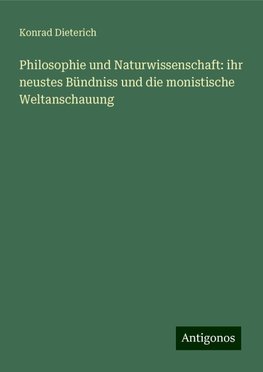 Konrad Dieterich

Philosophie und Naturwissenschaft: ihr neustes Bündniss und die monistische Weltanschauung

Antigonos